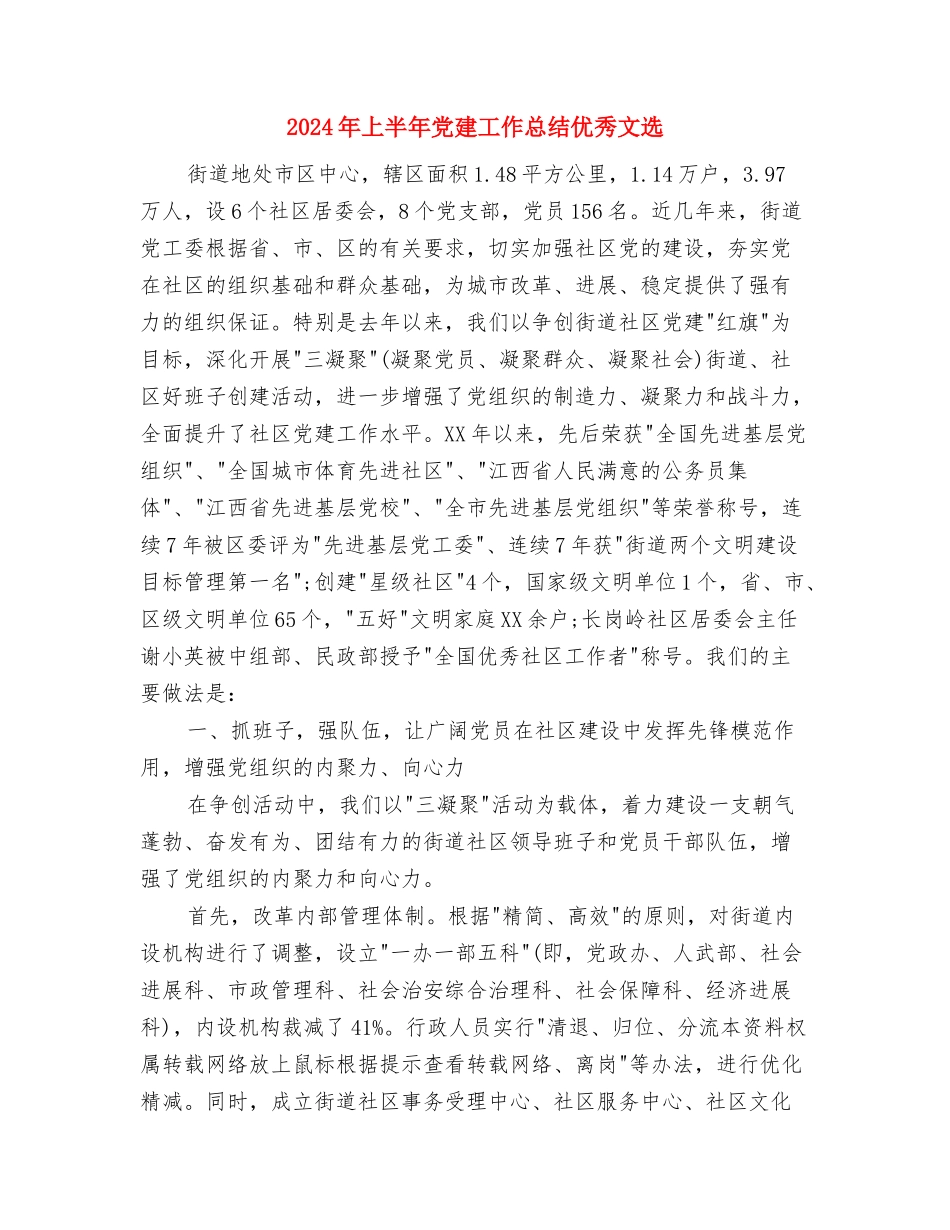 2024年上半年党建工作总结优秀文选

街道地处市区中心，辖区面积1.48平方公里，1.14万户，3.97万人，设6个社区居委会，8个党支部，党员156名。近几年来，街道党工委根据省、市、区的有关要求，切实加强社区党的建设，夯实党在社区的组织基础和群众基础，为城市改革、进展、稳定提供了强有力的组织保证。特别是去年以来，我们以争创街道社区党建"红旗"为目标，深化开展"三凝聚"(凝聚党员、凝聚群众、凝聚社会)街道、社区好班子创建活动，进一步增强了党组织的制造力、凝聚力和战斗力，全面提升了社区党建工作水平。XX年以来，先后荣获"全国先进基层党组织"、"全国城市体育先进社区"、"江西省人民满意的公务员集体"、"江西省先进基层党校"、"全市先进基层党组织"等荣誉称号，连续7年被区委评为"先进基层党工委"、连续7年获"街道两个文明建设目标管理第一名";创建"星级社区"4个，国家级文明单位1个，省、市、区级文明单位65个，"五好"文明家庭XX余户;长岗岭社区居委会主任谢小英被中组部、民政部授予"全国优秀社区工作者"称号。我们的主要做法是：

一、抓班子，强队伍，让广阔党员在社区建设中发挥先锋模范作用，增强党组织的内聚力、向心力

在争创活动中，我们以"三凝聚"活动为载体，着力建设一支朝气蓬勃、奋发有为、团结有力的街道社区领导班子和党员干部队伍，增强了党组织的内聚力和向心力。

首先，改革内部管理体制。根据"精简、高效"的原则，对街道内设机构进行了调整，设立"一办一部五科"(即，党政办、人武部、社会进展科、市政管理科、社会治安综合治理科、社会保障科、经济进展科)，内设机构裁减了41%。行政人员实行"清退、归位、分流本资料权属转载网络放上鼠标根据提示查看转载网络、离岗"等办法，进行优化精减。同时，成立街道社区事务受理中心、社区服务中心、社区文化